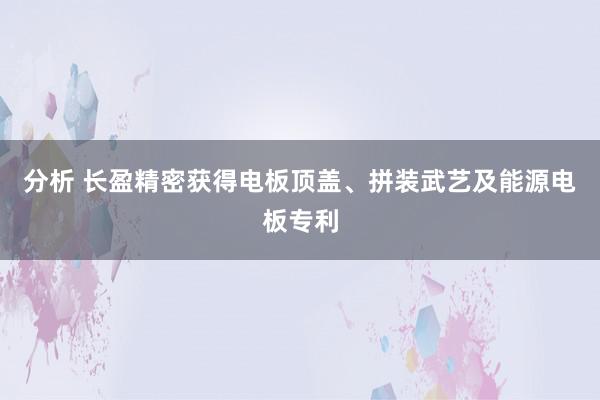 分析 长盈精密获得电板顶盖、拼装武艺及能源电板专利